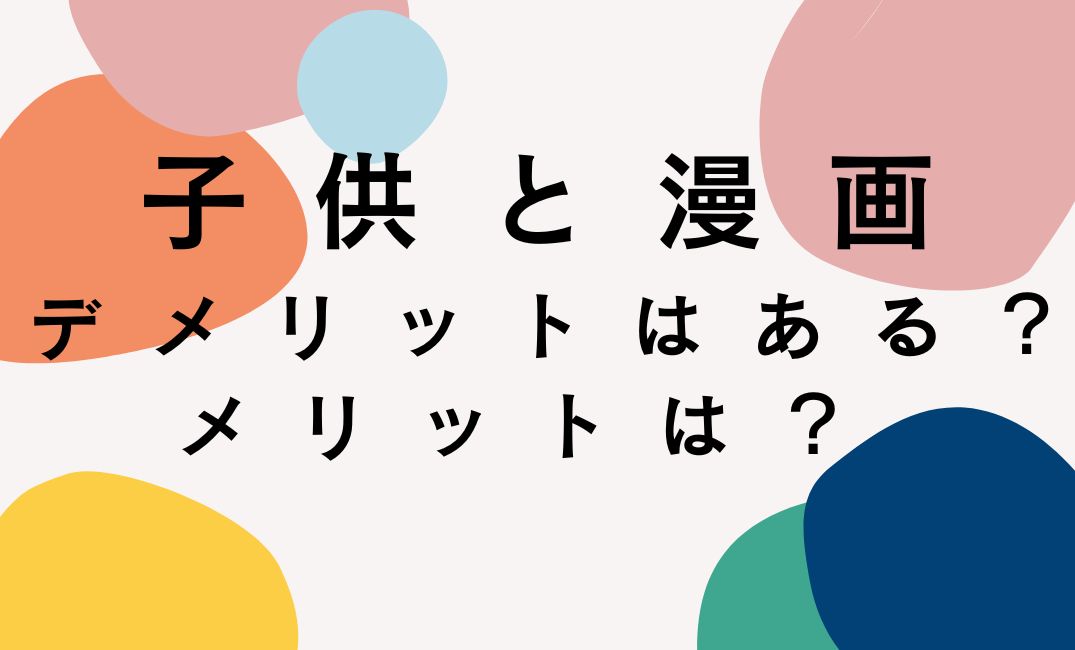 子供と漫画
デメリットはある？
メリットは？